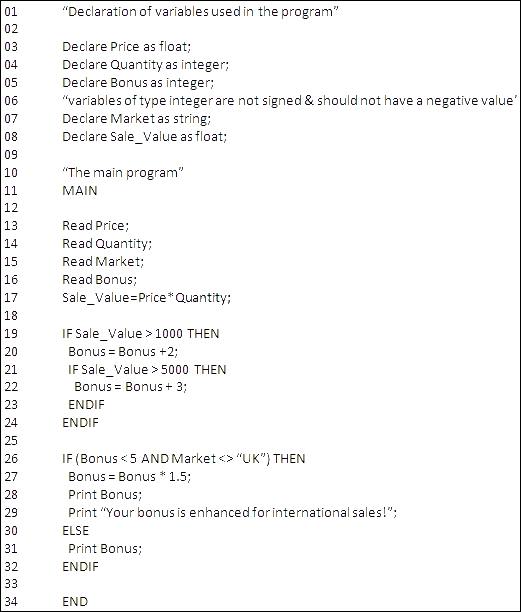 01 “Declaration of variables used in the program”
02
03 Declare Price as float;
04 Declare Quantity as integer;
05 Declare Bonus as integer;
06 “variables of type integer are not signed & should not have a negative value’
07 Declare Market as string;
08 Declare Sale_Value as float;
09
10 “The main program”
11 MAIN
12
13 Read Price;
14 Read Quantity;
15 Read Market;
16 Read Bonus;
17 Sale_Value=Price*Quantity;
18
19 IF Sale_Value > 1000 THEN
20 Bonus = Bonus +2;
21 IF Sale_Value > 5000 THEN
22 Bonus = Bonus + 3;
23 ENDIF
24 ENDIF
25
26 IF (Bonus < 5 AND Market <> “UK”) THEN
27 Bonus = Bonus * 1.5;
28 Print Bonus;
29 Print “Your bonus is enhanced for international sales!”;
30 ELSE
31 Print Bonus;
32 ENDIF
33
34 END